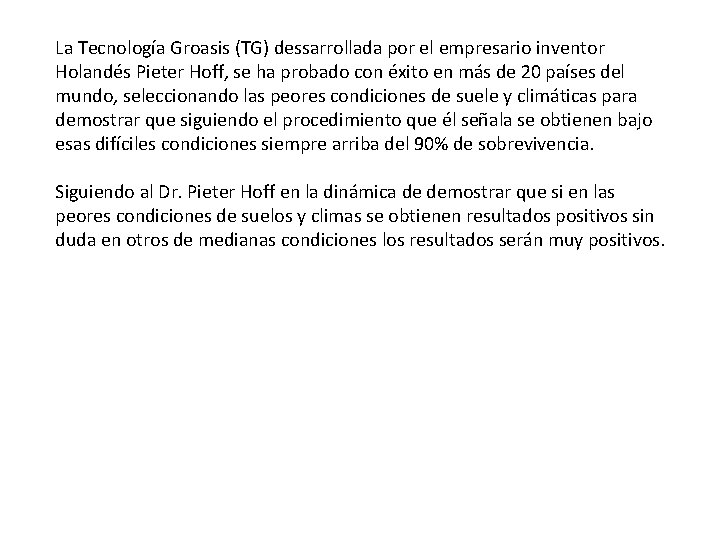 La Tecnología Groasis (TG) dessarrollada por el empresario inventor Holandés Pieter Hoff, se ha probado con éxito en más de 20 países del mundo, seleccionando las peores condiciones de suele y climáticas para demostrar que siguiendo el procedimiento que él señala se obtienen bajo esas difíciles condiciones siempre arriba del 90% de sobrevivencia.

Siguiendo al Dr. Pieter Hoff en la dinámica de demostrar que si en las peores condiciones de suelos y climas se obtienen resultados positivos sin duda en otros de medianas condiciones los resultados serán muy positivos.